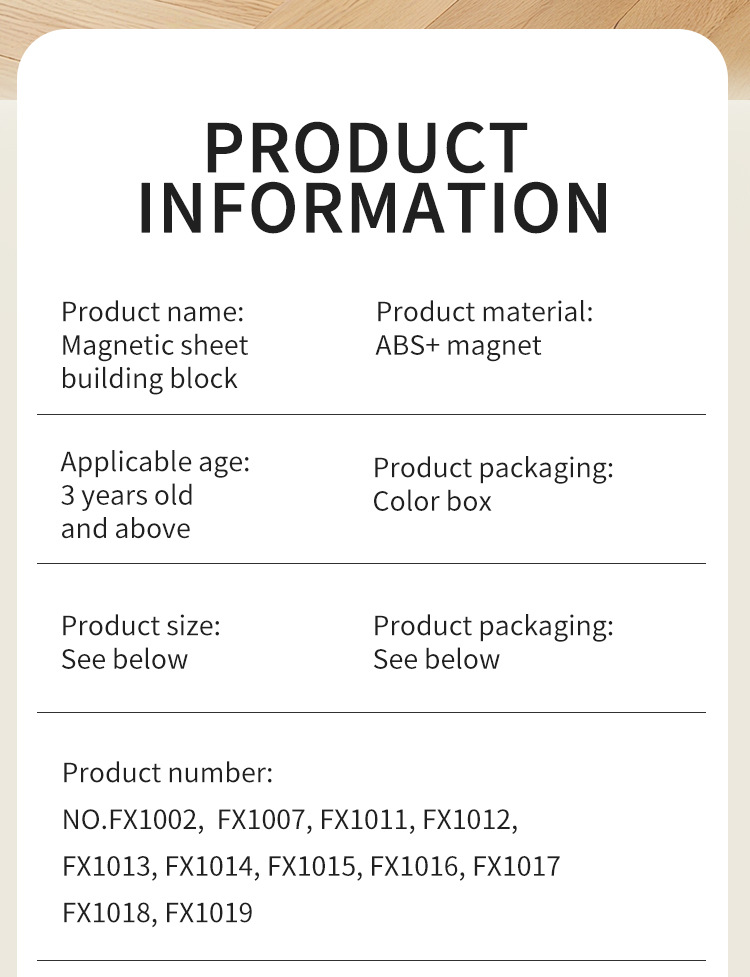 PRODUCT INFORMATION

Product name:
Magnetic sheet
building block

Product material:
ABS+ magnet

Applicable age:
3 years old
and above

Product packaging:
Color box

Product size:
See below

Product packaging:
See below

Product number:
NO.FX1002, FX1007, FX1011, FX1012, FX1013, FX1014, FX1015, FX1016, FX1017 FX1018, FX1019